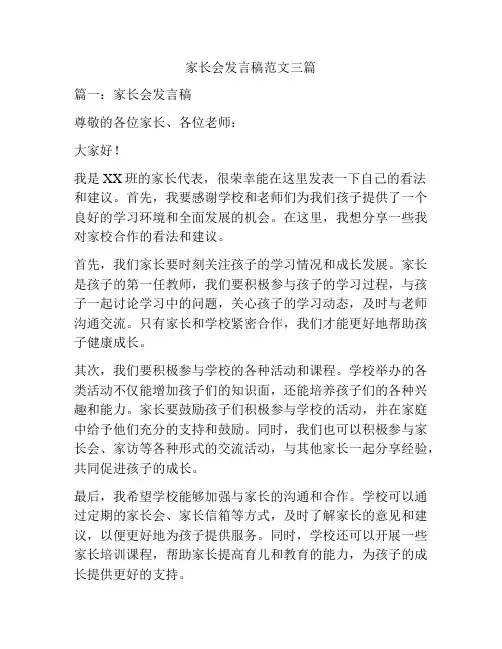 家长会发言稿范文三篇

篇一：家长会发言稿

尊敬的各位家长、各位老师：

大家好！

我是XX班的家长代表，很荣幸能在这里发表一下自己的看法和建议。首先，我要感谢学校和老师们为我们孩子提供了一个良好的学习环境和全面发展的机会。在这里，我想分享一些我对家校合作的看法和建议。

首先，我们家长要时刻关注孩子的学习情况和成长发展。家长是孩子的第一任教师，我们要积极参与孩子的学习过程，与孩子一起讨论学习中的问题，关心孩子的学习动态，及时与老师沟通交流。只有家长和学校紧密合作，我们才能更好地帮助孩子健康成长。

其次，我们要积极参与学校的各种活动和课程。学校举办的各类活动不仅能增加孩子们的知识面，还能培养孩子们的各种兴趣和能力。家长要鼓励孩子们积极参与学校的活动，并在家庭中给予他们充分的支持和鼓励。同时，我们也可以积极参与家长会、家访等各种形式的交流活动，与其他家长一起分享经验，共同促进孩子的成长。

最后，我希望学校能够加强与家长的沟通和合作。学校可以通过定期的家长会、家长信箱等方式，及时了解家长的意见和建议，以便更好地为孩子提供服务。同时，学校还可以开展一些家长培训课程，帮助家长提高育儿和教育的能力，为孩子的成长提供更好的支持。